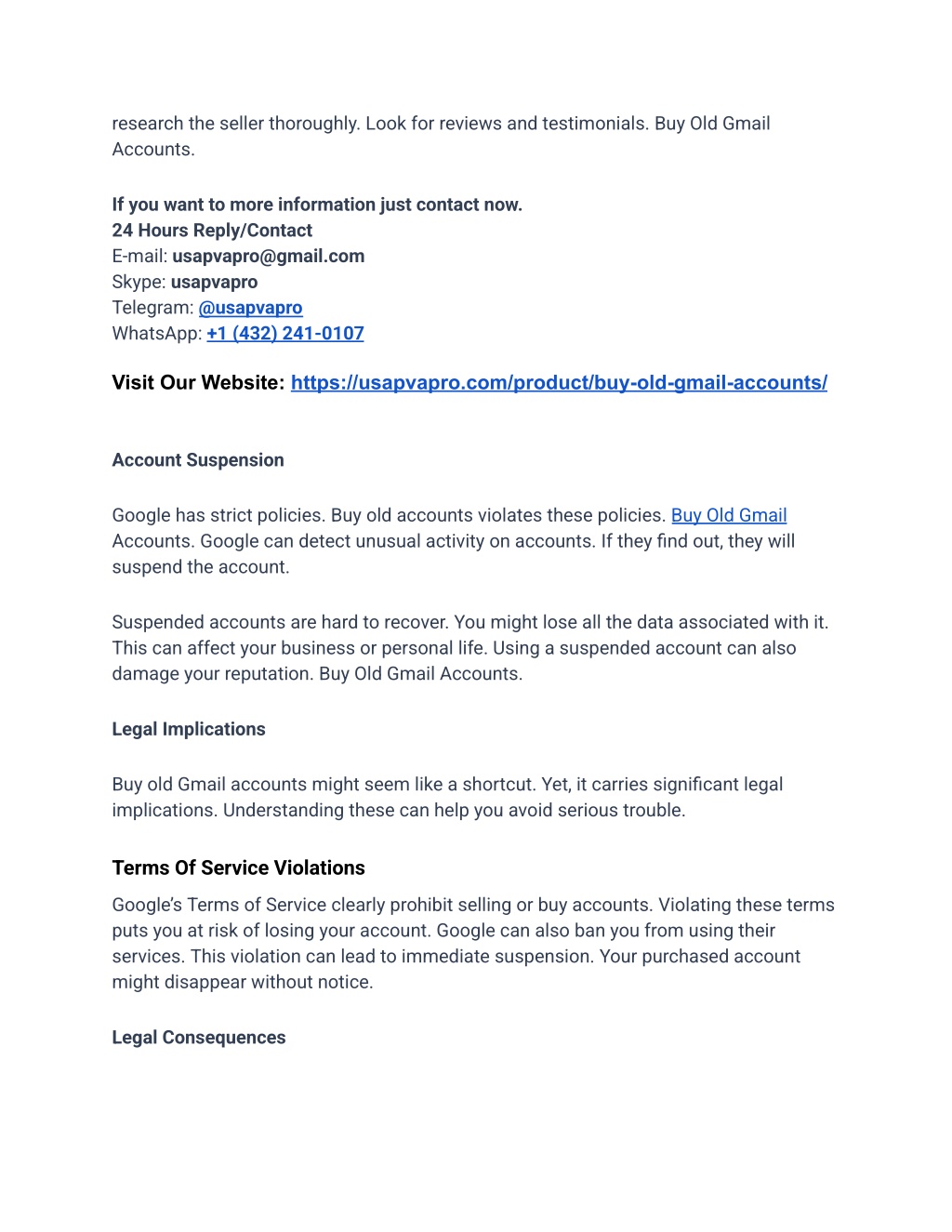 research the seller thoroughly. Look for reviews and testimonials. Buy Old Gmail Accounts.

If you want to more information just contact now.
24 Hours Reply/Contact
E-mail: usapvapro@gmail.com
Skype: usapvapro
Telegram: @usapvapro
WhatsApp: +1 (432) 241-0107

Visit Our Website: https://usapvapro.com/product/buy-old-gmail-accounts/

Account Suspension

Google has strict policies. Buy old accounts violates these policies. Buy Old Gmail Accounts. Google can detect unusual activity on accounts. If they find out, they will suspend the account.

Suspended accounts are hard to recover. You might lose all the data associated with it. This can affect your business or personal life. Using a suspended account can also damage your reputation. Buy Old Gmail Accounts.

Legal Implications

Buy old Gmail accounts might seem like a shortcut. Yet, it carries significant legal implications. Understanding these can help you avoid serious trouble.

Terms Of Service Violations

Google's Terms of Service clearly prohibit selling or buy accounts. Violating these terms puts you at risk of losing your account. Google can also ban you from using their services. This violation can lead to immediate suspension. Your purchased account might disappear without notice.

Legal Consequences